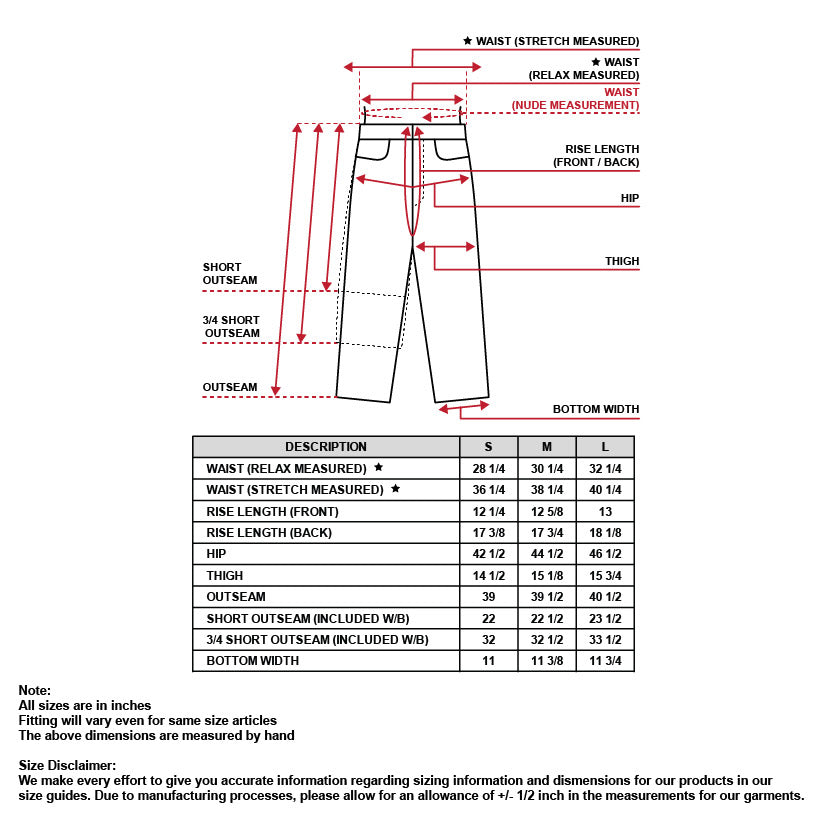 ★ WAIST (STRETCH MEASURED)

★ WAIST (RELAX MEASURED)

WAIST (NUDE MEASUREMENT)

RISE LENGTH (FRONT / BACK)

HIP

THIGH

SHORT OUTSEAM

3/4 SHORT OUTSEAM

OUTSEAM

BOTTOM WIDTH

| DESCRIPTION | S | M | L |
|---|---|---|---|
| WAIST (RELAX MEASURED) ★ | 28 1/4 | 30 1/4 | 32 1/4 |
| WAIST (STRETCH MEASURED) ★ | 36 1/4 | 38 1/4 | 40 1/4 |
| RISE LENGTH (FRONT) | 12 1/4 | 12 5/8 | 13 |
| RISE LENGTH (BACK) | 17 3/8 | 17 3/4 | 18 1/8 |
| HIP | 42 1/2 | 44 1/2 | 46 1/2 |
| THIGH | 14 1/2 | 15 1/8 | 15 3/4 |
| OUTSEAM | 39 | 39 1/2 | 40 1/2 |
| SHORT OUTSEAM (INCLUDED W/B) | 22 | 22 1/2 | 23 1/2 |
| 3/4 SHORT OUTSEAM (INCLUDED W/B) | 32 | 32 1/2 | 33 1/2 |
| BOTTOM WIDTH | 11 | 11 3/8 | 11 3/4 |

Note:
All sizes are in inches
Fitting will vary even for same size articles
The above dimensions are measured by hand

Size Disclaimer:
We make every effort to give you accurate information regarding sizing information and dismensions for our products in our size guides. Due to manufacturing processes, please allow for an allowance of +/- 1/2 inch in the measurements for our garments.